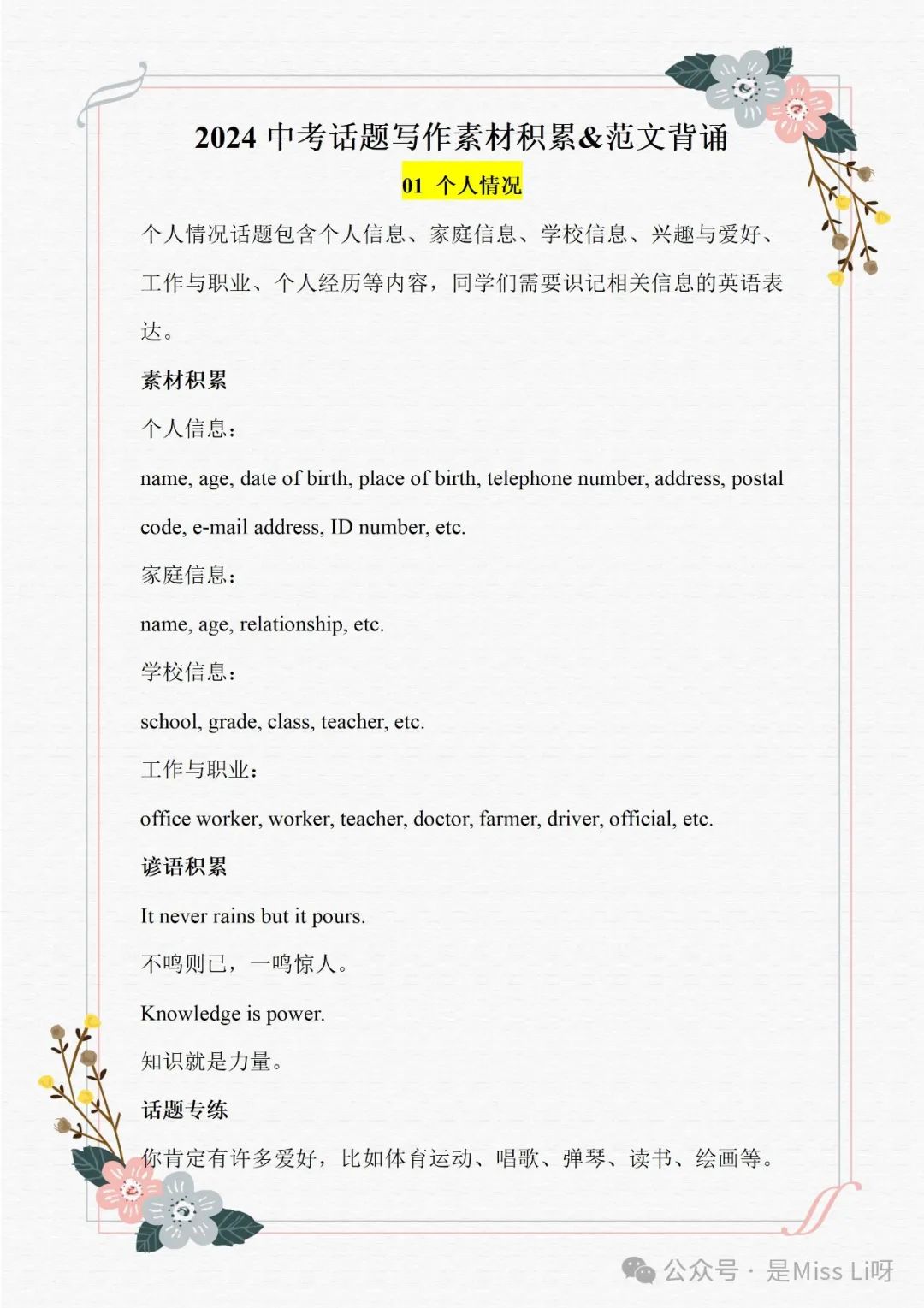 2024 中考话题写作素材积累&范文背诵

01 个人情况

个人情况话题包含个人信息、家庭信息、学校信息、兴趣与爱好、工作与职业、个人经历等内容，同学们需要识记相关信息的英语表达。

素材积累

个人信息：

name, age, date of birth, place of birth, telephone number, address, postal code, e-mail address, ID number, etc.

家庭信息：

name, age, relationship, etc.

学校信息：

school, grade, class, teacher, etc.

工作与职业：

office worker, worker, teacher, doctor, farmer, driver, official, etc.

谚语积累

It never rains but it pours.

不鸣则已，一鸣惊人。

Knowledge is power.

知识就是力量。

话题专练

你肯定有许多爱好，比如体育运动、唱歌、弹琴、读书、绘画等。

公众号 · 是Miss Li呀